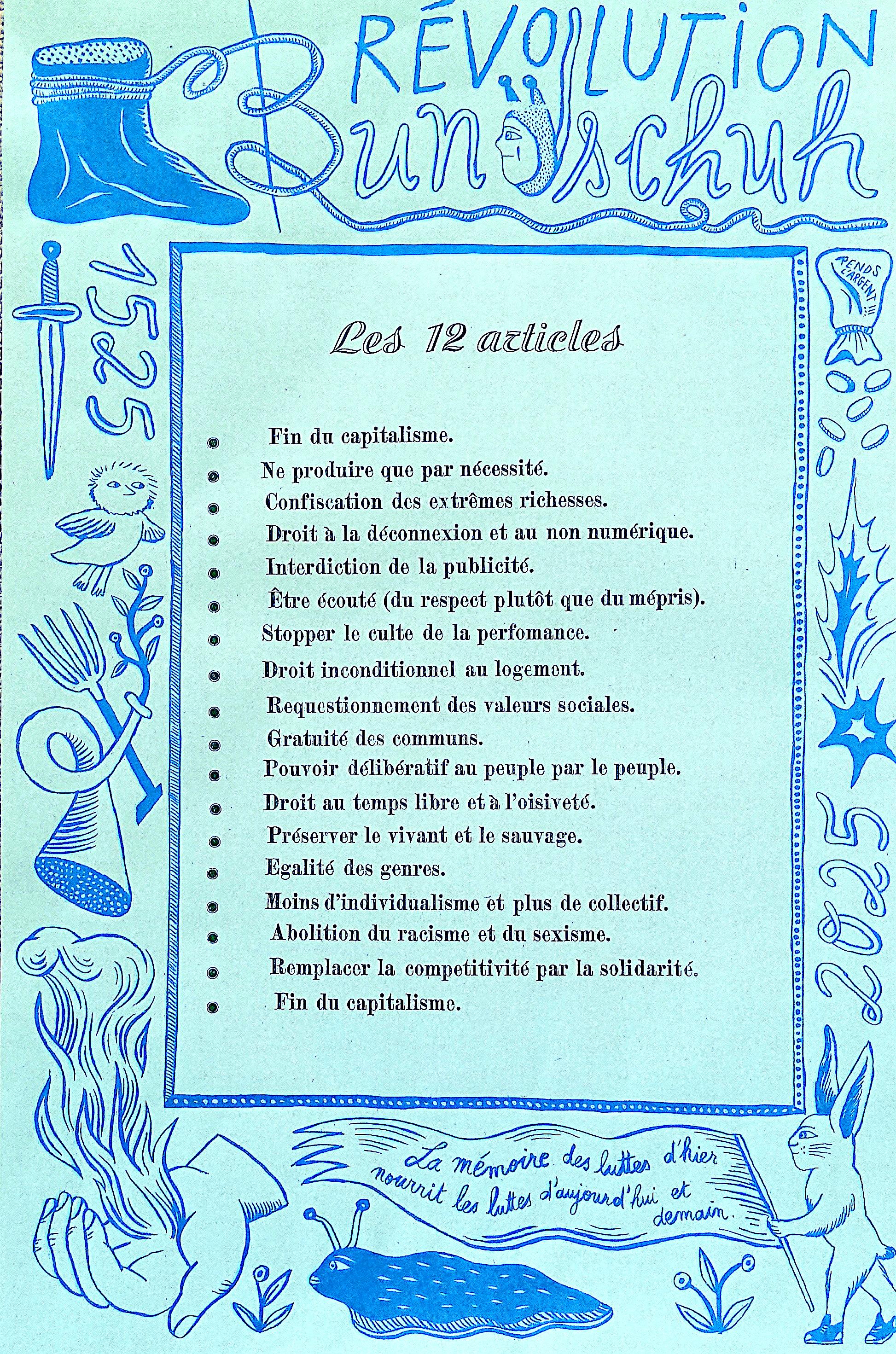 RÉVOLUTION Bundschuh

1525

RENDS L'ARGENT !!!

Les 12 articles

- Fin du capitalisme.
- Ne produire que par nécessité.
- Confiscation des extrêmes richesses.
- Droit à la déconnexion et au non numérique.
- Interdiction de la publicité.
- Être écouté (du respect plutôt que du mépris).
- Stopper le culte de la perfomance.
- Droit inconditionnel au logement.
- Requestionnement des valeurs sociales.
- Gratuité des communs.
- Pouvoir délibératif au peuple par le peuple.
- Droit au temps libre et à l'oisiveté.
- Préserver le vivant et le sauvage.
- Egalité des genres.
- Moins d'individualisme et plus de collectif.
- Abolition du racisme et du sexisme.
- Remplacer la competitivité par la solidarité.
- Fin du capitalisme.

2025

La mémoire des luttes d'hier nourrit les luttes d'aujourd'hui et demain.